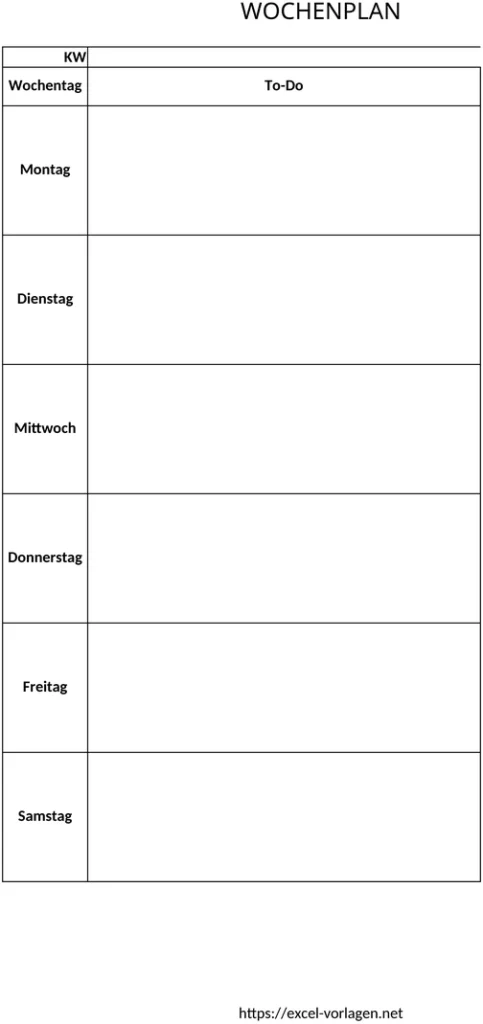 WOCHENPLAN

| KW | |
|---|---|
| Wochentag | To-Do |
| Montag | |
| Dienstag | |
| Mittwoch | |
| Donnerstag | |
| Freitag | |
| Samstag | |

https://excel-vorlagen.net